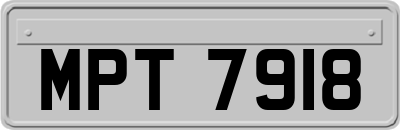 MPT 7918